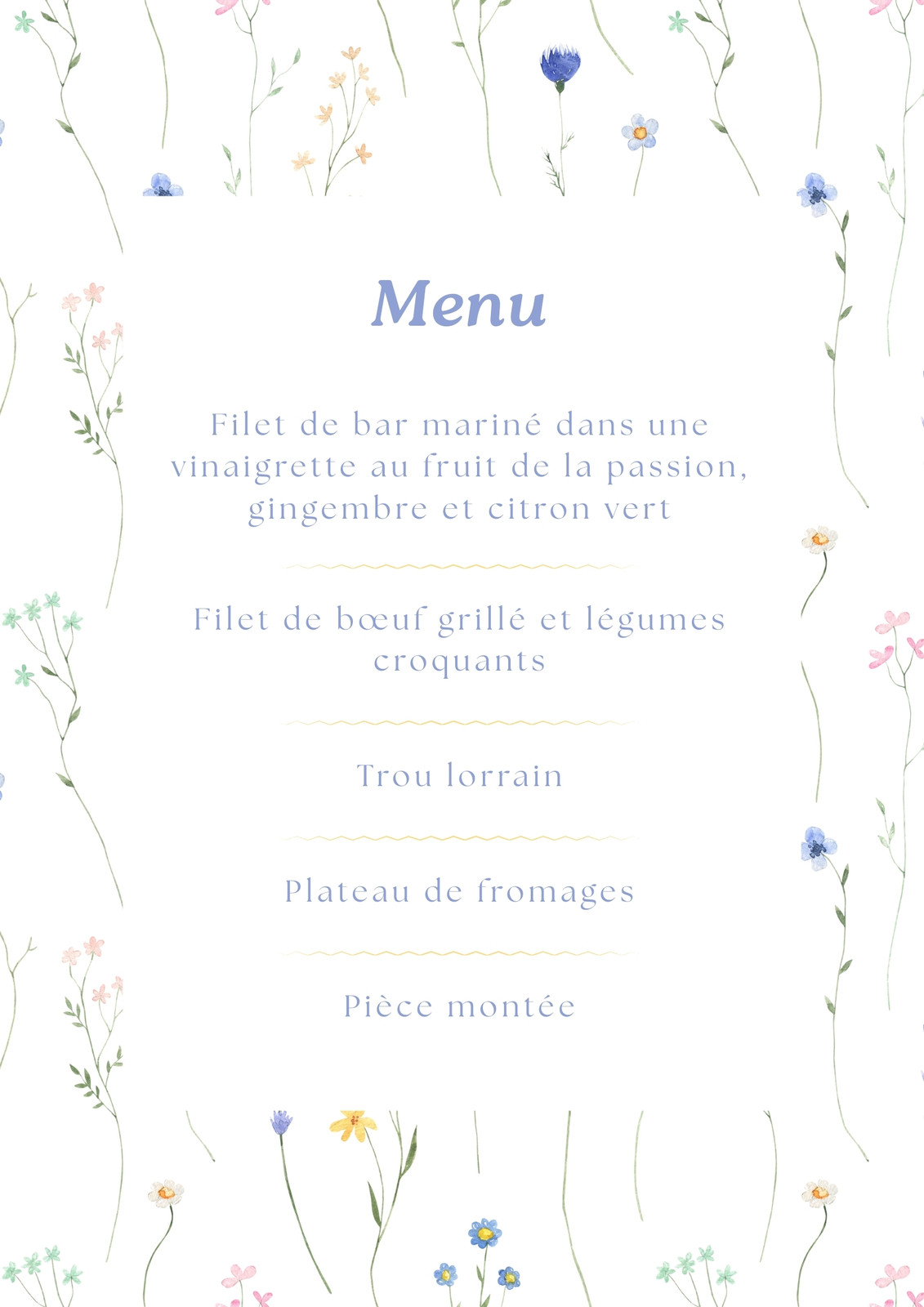 Menu

Filet de bar mariné dans une vinaigrette au fruit de la passion, gingembre et citron vert

Filet de bœuf grillé et légumes croquants

Trou lorrain

Plateau de fromages

Pièce montée